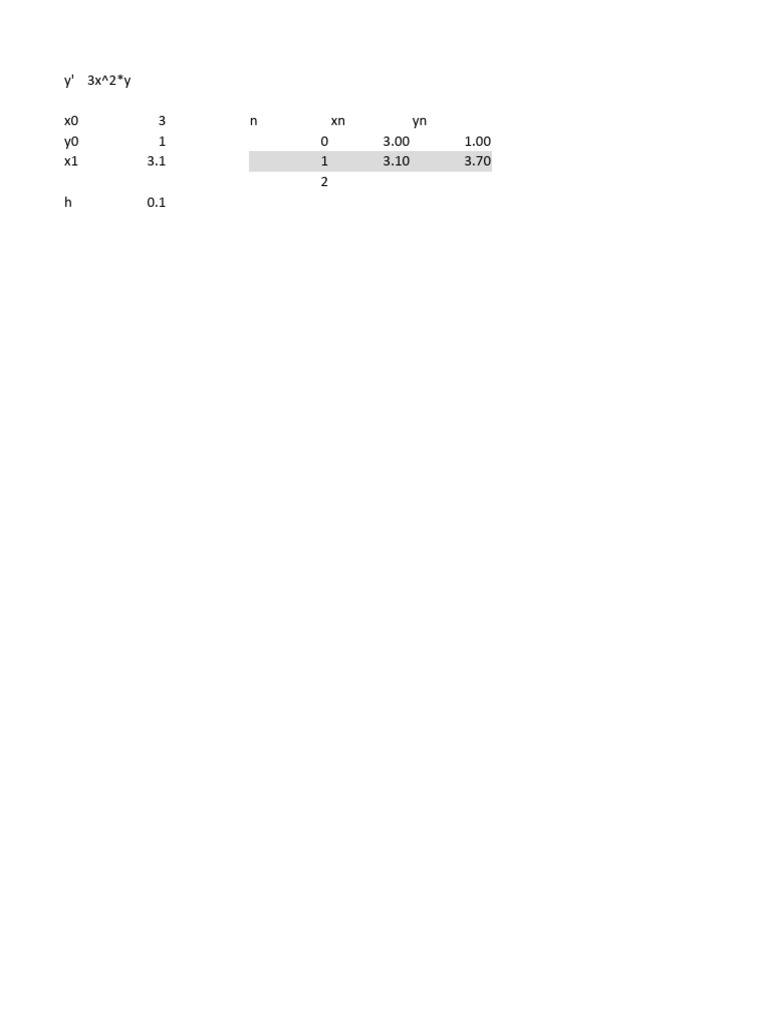 y'   3x^2*y

x0 3
y0 1
x1 3.1

h 0.1

| n | xn | yn |
|---|---|---|
| 0 | 3.00 | 1.00 |
| 1 | 3.10 | 3.70 |
| 2 | | |